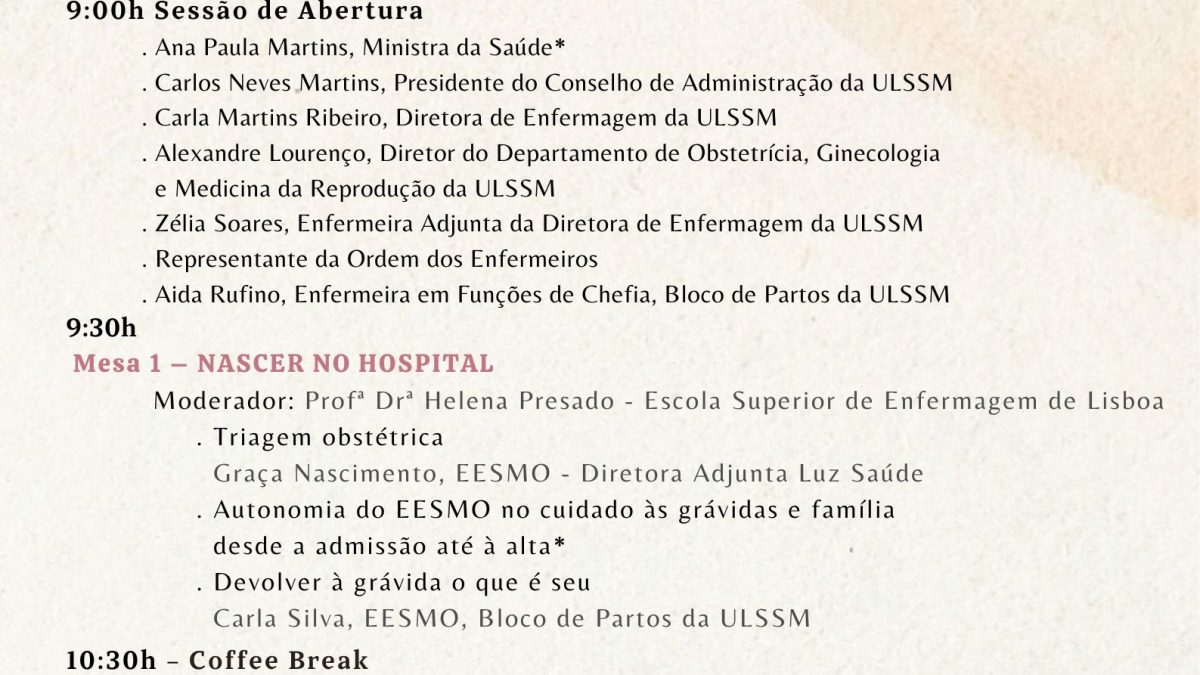 9:00h Sessão de Abertura

. Ana Paula Martins, Ministra da Saúde*
. Carlos Neves Martins, Presidente do Conselho de Administração da ULSSM
. Carla Martins Ribeiro, Diretora de Enfermagem da ULSSM
. Alexandre Lourenço, Diretor do Departamento de Obstetrícia, Ginecologia e Medicina da Reprodução da ULSSM
. Zélia Soares, Enfermeira Adjunta da Diretora de Enfermagem da ULSSM
. Representante da Ordem dos Enfermeiros
. Aida Rufino, Enfermeira em Funções de Chefia, Bloco de Partos da ULSSM

9:30h

Mesa 1 – NASCER NO HOSPITAL

Moderador: Profª Drª Helena Presado - Escola Superior de Enfermagem de Lisboa

. Triagem obstétrica
Graça Nascimento, EESMO - Diretora Adjunta Luz Saúde

. Autonomia do EESMO no cuidado às grávidas e família desde a admissão até à alta*

. Devolver à grávida o que é seu
Carla Silva, EESMO, Bloco de Partos da ULSSM

10:30h – Coffee Break